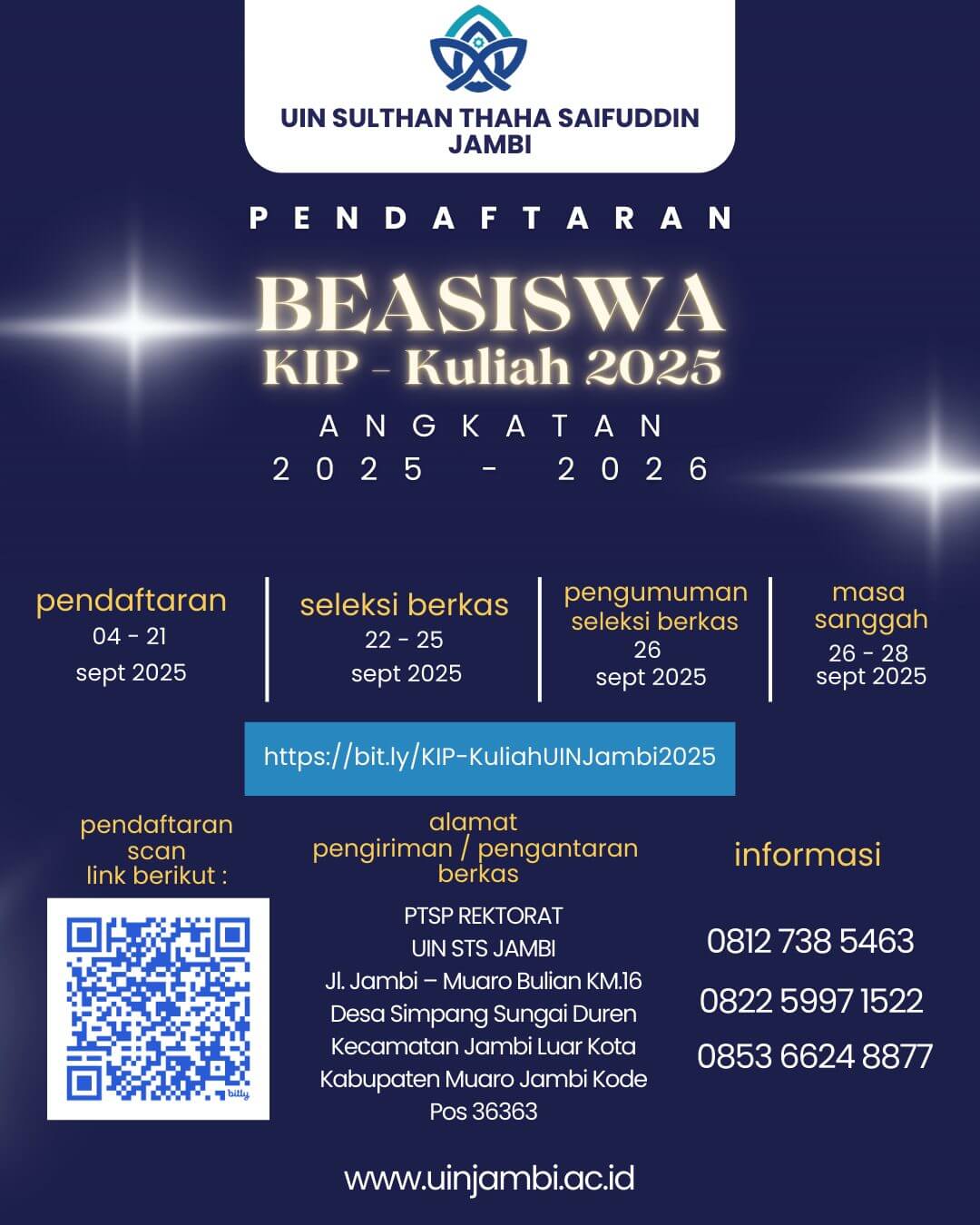 UIN SULTHAN THAHA SAIFUDDIN JAMBI

PENDAFTARAN

BEASISWA
KIP - Kuliah 2025

ANGKATAN
2025 - 2026

pendaftaran
04 - 21
sept 2025

seleksi berkas
22 - 25
sept 2025

pengumuman seleksi berkas
26
sept 2025

masa sanggah
26 - 28
sept 2025

https://bit.ly/KIP-KuliahUINJambi2025

pendaftaran scan link berikut :

bitly

alamat pengiriman / pengantaran berkas

PTSP REKTORAT
UIN STS JAMBI
Jl. Jambi – Muaro Bulian KM.16
Desa Simpang Sungai Duren
Kecamatan Jambi Luar Kota
Kabupaten Muaro Jambi Kode Pos 36363

informasi

0812 738 5463
0822 5997 1522
0853 6624 8877

www.uinjambi.ac.id